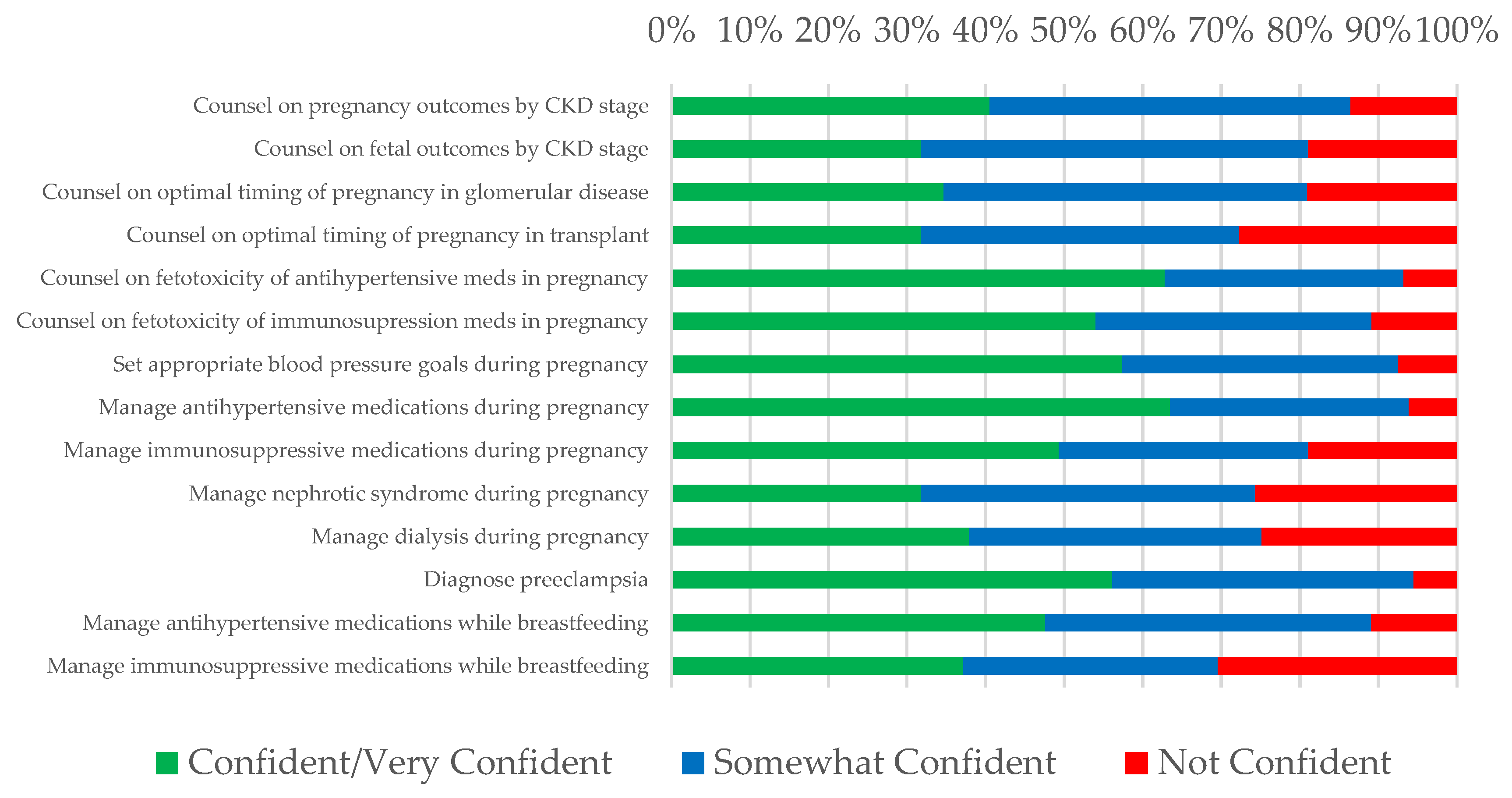 0% 10% 20% 30% 40% 50% 60% 70% 80% 90% 100%

Counsel on pregnancy outcomes by CKD stage
Counsel on fetal outcomes by CKD stage
Counsel on optimal timing of pregnancy in glomerular disease
Counsel on optimal timing of pregnancy in transplant
Counsel on fetotoxicity of antihypertensive meds in pregnancy
Counsel on fetotoxicity of immunosupression meds in pregnancy
Set appropriate blood pressure goals during pregnancy
Manage antihypertensive medications during pregnancy
Manage immunosuppressive medications during pregnancy
Manage nephrotic syndrome during pregnancy
Manage dialysis during pregnancy
Diagnose preeclampsia
Manage antihypertensive medications while breastfeeding
Manage immunosuppressive medications while breastfeeding

Confident/Very Confident Somewhat Confident Not Confident